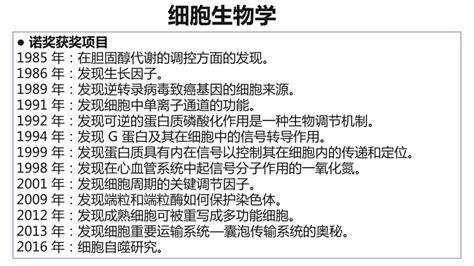 细胞生物学

● 诺奖获奖项目
1985 年：在胆固醇代谢的调控方面的发现。
1986 年：发现生长因子。
1989 年：发现逆转录病毒致癌基因的细胞来源。
1991 年：发现细胞中单离子通道的功能。
1992 年：发现可逆的蛋白质磷酸化作用是一种生物调节机制。
1994 年：发现 G 蛋白及其在细胞中的信号转导作用。
1999 年：发现蛋白质具有内在信号以控制其在细胞内的传递和定位。
1998 年：发现在心血管系统中起信号分子作用的一氧化氮。
2001 年：发现细胞周期的关键调节因子。
2009 年：发现端粒和端粒酶如何保护染色体。
2012 年：发现成熟细胞可被重写成多功能细胞。
2013 年：发现细胞重要运输系统—囊泡传输系统的奥秘。
2016 年：细胞自噬研究。